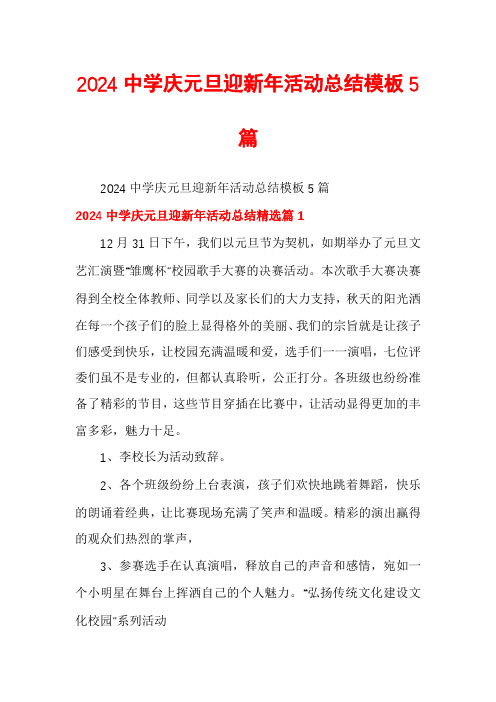 2024 中学庆元旦迎新年活动总结模板 5 篇

2024 中学庆元旦迎新年活动总结模板 5 篇

2024 中学庆元旦迎新年活动总结精选篇 1

12 月 31 日下午，我们以元旦节为契机，如期举办了元旦文艺汇演暨"雏鹰杯"校园歌手大赛的决赛活动。本次歌手大赛决赛得到全校全体教师、同学以及家长们的大力支持，秋天的阳光洒在每一个孩子们的脸上显得格外的美丽、我们的宗旨就是让孩子们感受到快乐，让校园充满温暖和爱，选手们一一演唱，七位评委们虽不是专业的，但都认真聆听，公正打分。各班级也纷纷准备了精彩的节目，这些节目穿插在比赛中，让活动显得更加的丰富多彩，魅力十足。

1、李校长为活动致辞。

2、各个班级纷纷上台表演，孩子们欢快地跳着舞蹈，快乐的朗诵着经典，让比赛现场充满了笑声和温暖。精彩的演出赢得的观众们热烈的掌声，

3、参赛选手在认真演唱，释放自己的声音和感情，宛如一个小明星在舞台上挥洒自己的个人魅力。"弘扬传统文化建设文化校园"系列活动